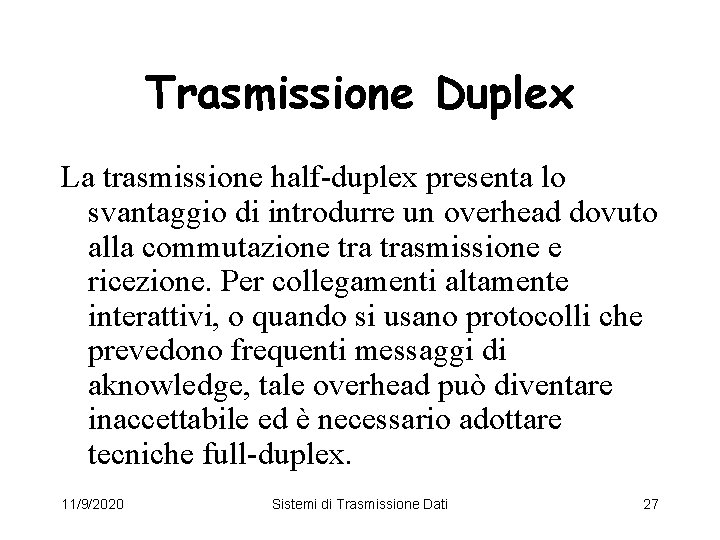 Trasmissione Duplex

La trasmissione half-duplex presenta lo svantaggio di introdurre un overhead dovuto alla commutazione tra trasmissione e ricezione. Per collegamenti altamente interattivi, o quando si usano protocolli che prevedono frequenti messaggi di aknowledge, tale overhead può diventare inaccettabile ed è necessario adottare tecniche full-duplex.

11/9/2020 Sistemi di Trasmissione Dati 27